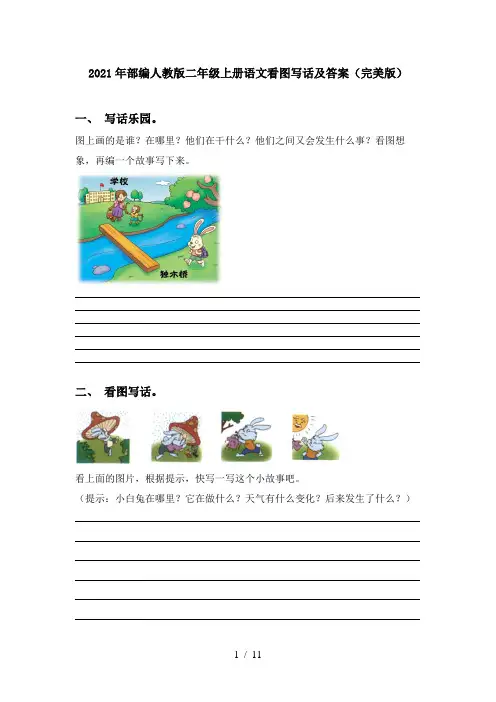 2021年部编人教版二年级上册语文看图写话及答案（完美版）

一、 写话乐园。

图上画的是谁？在哪里？他们在干什么？他们之间又会发生什么事？看图想象，再编一个故事写下来。

学校

独木桥

二、 看图写话。

看上面的图片，根据提示，快写一写这个小故事吧。

（提示：小白兔在哪里？它在做什么？天气有什么变化？后来发生了什么？）

1 / 11